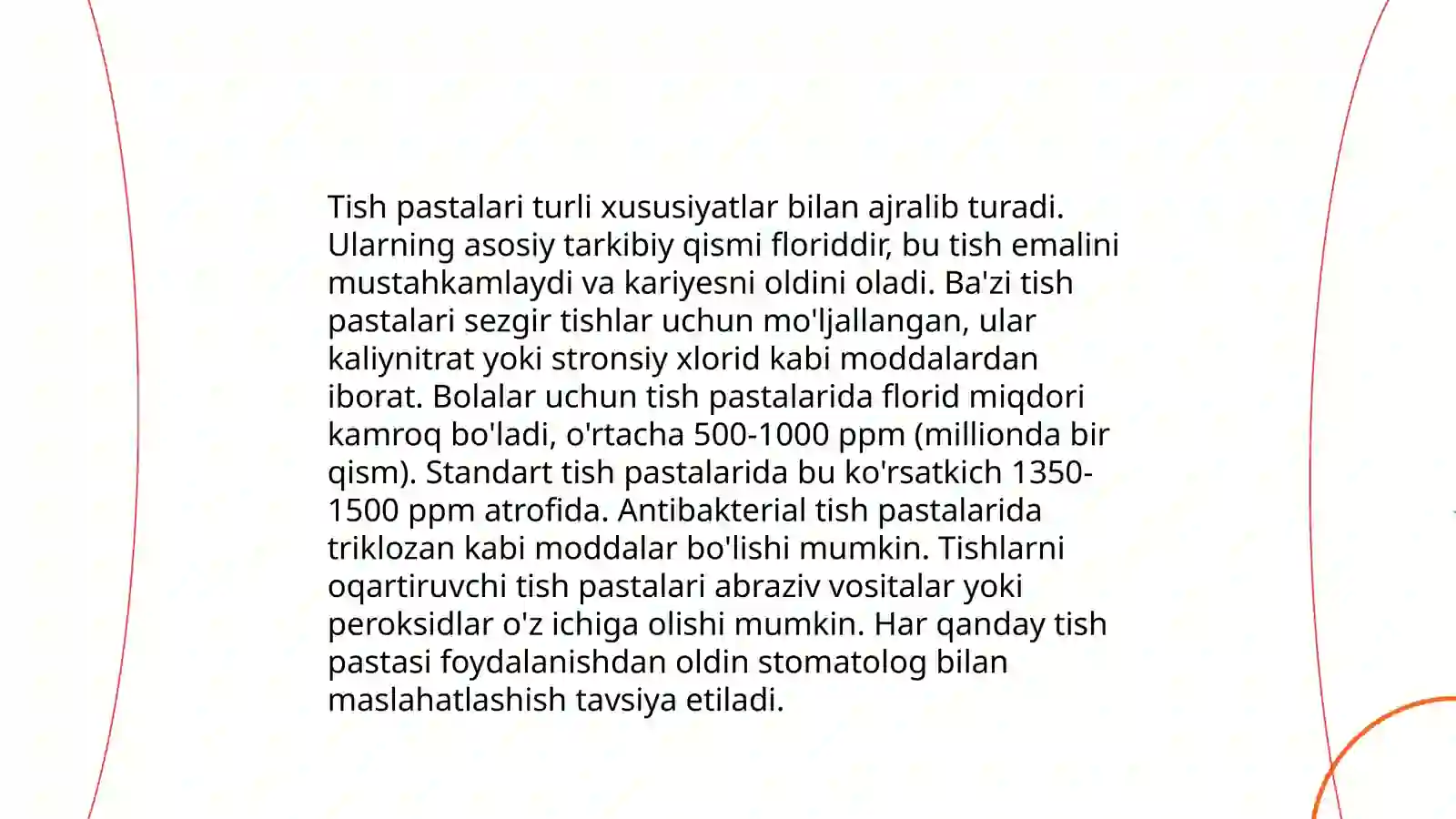 Tish pastalari turli xususiyatlar bilan ajralib turadi. Ularning asosiy tarkibiy qismi floriddir, bu tish emalini mustahkamlaydi va kariyesni oldini oladi. Ba'zi tish pastalari sezgir tishlar uchun mo'ljallangan, ular kaliynitrat yoki stronsiy xlorid kabi moddalardan iborat. Bolalar uchun tish pastalarida florid miqdori kamroq bo'ladi, o'rtacha 500-1000 ppm (millionda bir qism). Standart tish pastalarida bu ko'rsatkich 1350-1500 ppm atrofida. Antibakterial tish pastalarida triklozan kabi moddalar bo'lishi mumkin. Tishlarni oqartiruvchi tish pastalari abraziv vositalar yoki peroksidlar o'z ichiga olishi mumkin. Har qanday tish pastasi foydalanishdan oldin stomatolog bilan maslahatlashish tavsiya etiladi.